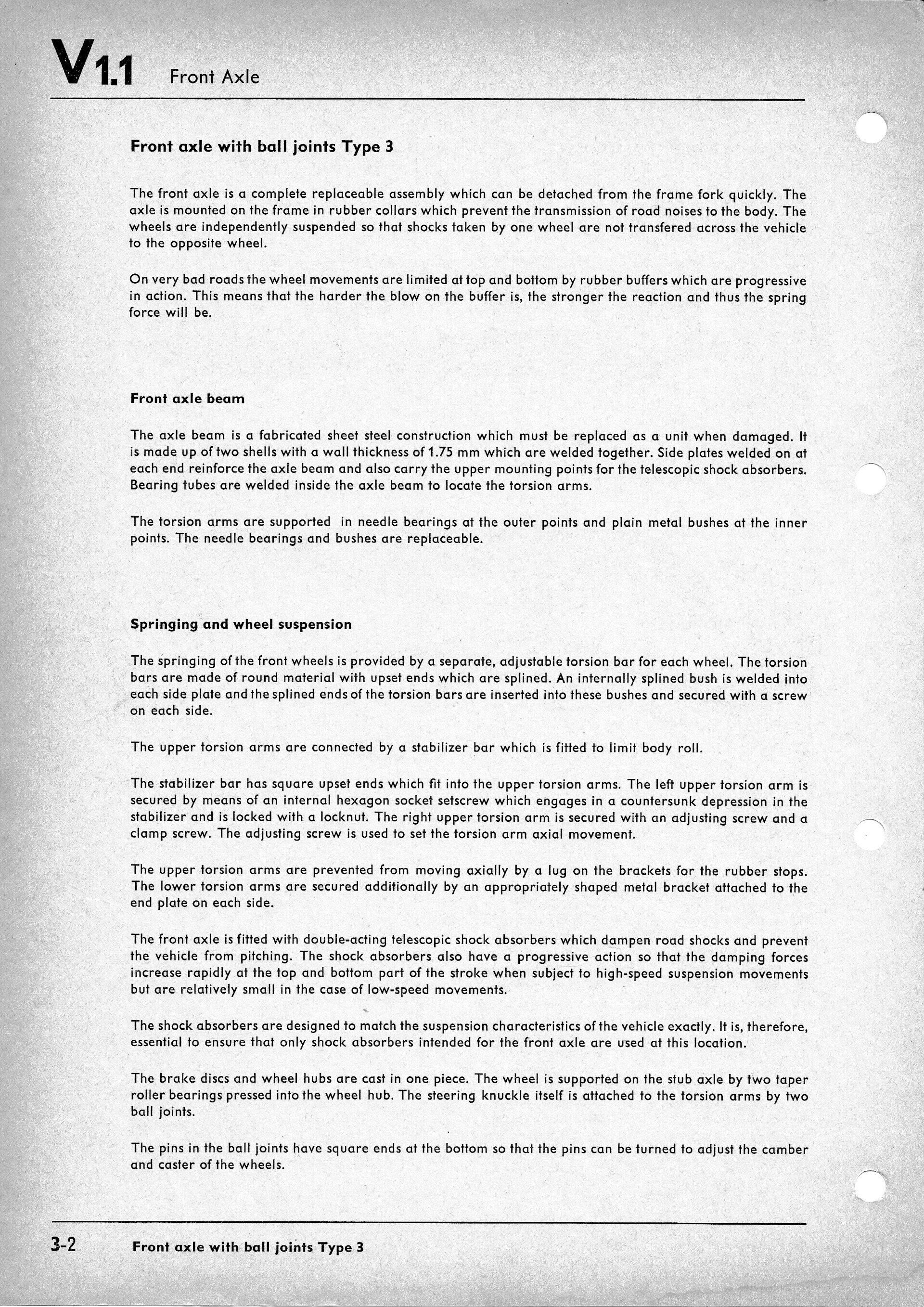 V1.1 Front Axle

Front axle with ball joints Type 3

The front axle is a complete replaceable assembly which can be detached from the frame fork quickly. The axle is mounted on the frame in rubber collars which prevent the transmission of road noises to the body. The wheels are independently suspended so that shocks taken by one wheel are not transfered across the vehicle to the opposite wheel.

On very bad roads the wheel movements are limited at top and bottom by rubber buffers which are progressive in action. This means that the harder the blow on the buffer is, the stronger the reaction and thus the spring force will be.

Front axle beam

The axle beam is a fabricated sheet steel construction which must be replaced as a unit when damaged. It is made up of two shells with a wall thickness of 1.75 mm which are welded together. Side plates welded on at each end reinforce the axle beam and also carry the upper mounting points for the telescopic shock absorbers. Bearing tubes are welded inside the axle beam to locate the torsion arms.

The torsion arms are supported in needle bearings at the outer points and plain metal bushes at the inner points. The needle bearings and bushes are replaceable.

Springing and wheel suspension

The springing of the front wheels is provided by a separate, adjustable torsion bar for each wheel. The torsion bars are made of round material with upset ends which are splined. An internally splined bush is welded into each side plate and the splined ends of the torsion bars are inserted into these bushes and secured with a screw on each side.

The upper torsion arms are connected by a stabilizer bar which is fitted to limit body roll.

The stabilizer bar has square upset ends which fit into the upper torsion arms. The left upper torsion arm is secured by means of an internal hexagon socket setscrew which engages in a countersunk depression in the stabilizer and is locked with a locknut. The right upper torsion arm is secured with an adjusting screw and a clamp screw. The adjusting screw is used to set the torsion arm axial movement.

The upper torsion arms are prevented from moving axially by a lug on the brackets for the rubber stops. The lower torsion arms are secured additionally by an appropriately shaped metal bracket attached to the end plate on each side.

The front axle is fitted with double-acting telescopic shock absorbers which dampen road shocks and prevent the vehicle from pitching. The shock absorbers also have a progressive action so that the damping forces increase rapidly at the top and bottom part of the stroke when subject to high-speed suspension movements but are relatively small in the case of low-speed movements.

The shock absorbers are designed to match the suspension characteristics of the vehicle exactly. It is, therefore, essential to ensure that only shock absorbers intended for the front axle are used at this location.

The brake discs and wheel hubs are cast in one piece. The wheel is supported on the stub axle by two taper roller bearings pressed into the wheel hub. The steering knuckle itself is attached to the torsion arms by two ball joints.

The pins in the ball joints have square ends at the bottom so that the pins can be turned to adjust the camber and caster of the wheels.

3-2 Front axle with ball joints Type 3